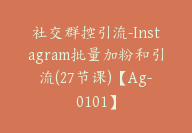 社交群控引流-Instagram批量加粉和引流(27节课)【Ag-0101】